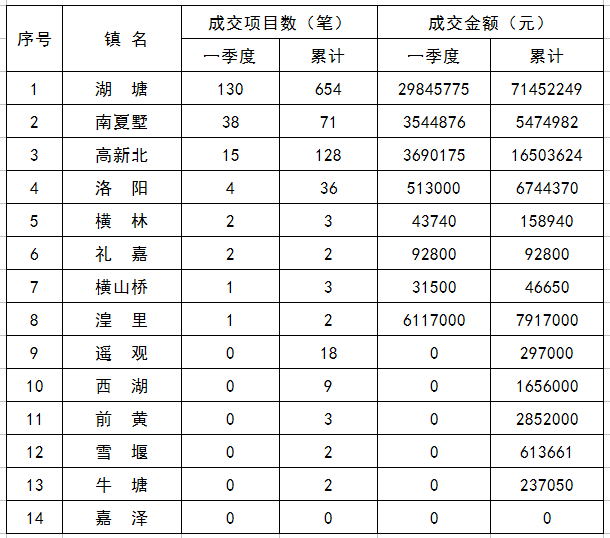 | 序号 | 镇 名 | 成交项目数（笔） 一季度 | 成交项目数（笔） 累计 | 成交金额（元） 一季度 | 成交金额（元） 累计 |
|---|---|---|---|---|---|
| 1 | 湖 塘 | 130 | 654 | 29845775 | 71452249 |
| 2 | 南夏墅 | 38 | 71 | 3544876 | 5474982 |
| 3 | 高新北 | 15 | 128 | 3690175 | 16503624 |
| 4 | 洛 阳 | 4 | 36 | 513000 | 6744370 |
| 5 | 横 林 | 2 | 3 | 43740 | 158940 |
| 6 | 礼 嘉 | 2 | 2 | 92800 | 92800 |
| 7 | 横山桥 | 1 | 3 | 31500 | 46650 |
| 8 | 湟 里 | 1 | 2 | 6117000 | 7917000 |
| 9 | 遥 观 | 0 | 18 | 0 | 297000 |
| 10 | 西 湖 | 0 | 9 | 0 | 1656000 |
| 11 | 前 黄 | 0 | 3 | 0 | 2852000 |
| 12 | 雪 堰 | 0 | 2 | 0 | 613661 |
| 13 | 牛 塘 | 0 | 2 | 0 | 237050 |
| 14 | 嘉 泽 | 0 | 0 | 0 | 0 |